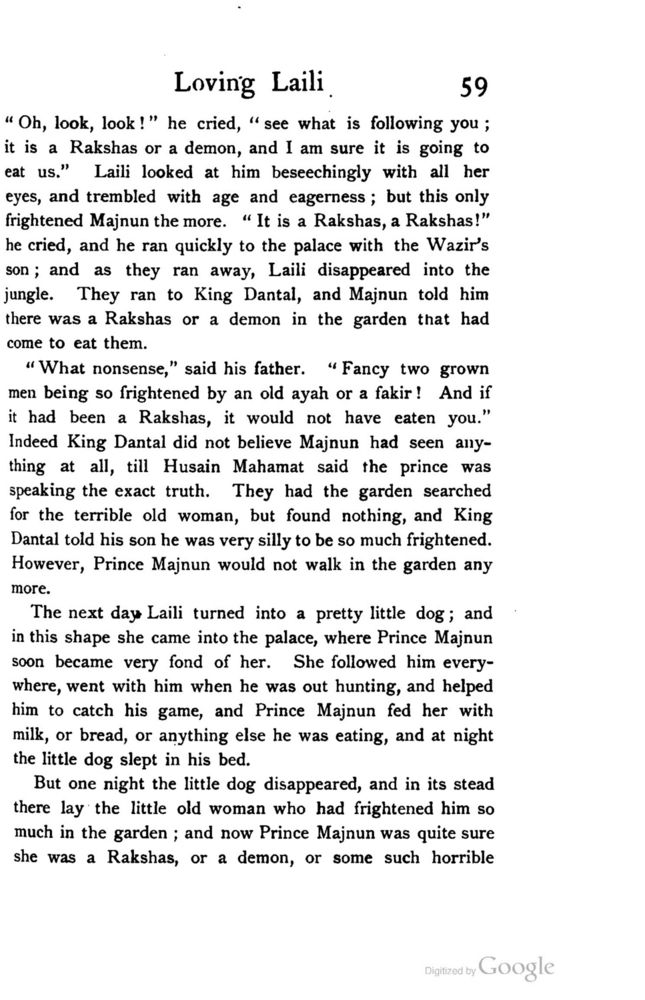 Loving Laili 59

"Oh, look, look!" he cried, "see what is following you; it is a Rakshas or a demon, and I am sure it is going to eat us." Laili looked at him beseechingly with all her eyes, and trembled with age and eagerness; but this only frightened Majnun the more. "It is a Rakshas, a Rakshas!" he cried, and he ran quickly to the palace with the Wazir's son; and as they ran away, Laili disappeared into the jungle. They ran to King Dantal, and Majnun told him there was a Rakshas or a demon in the garden that had come to eat them.

"What nonsense," said his father. "Fancy two grown men being so frightened by an old ayah or a fakir! And if it had been a Rakshas, it would not have eaten you." Indeed King Dantal did not believe Majnun had seen anything at all, till Husain Mahamat said the prince was speaking the exact truth. They had the garden searched for the terrible old woman, but found nothing, and King Dantal told his son he was very silly to be so much frightened. However, Prince Majnun would not walk in the garden any more.

The next day Laili turned into a pretty little dog; and in this shape she came into the palace, where Prince Majnun soon became very fond of her. She followed him everywhere, went with him when he was out hunting, and helped him to catch his game, and Prince Majnun fed her with milk, or bread, or anything else he was eating, and at night the little dog slept in his bed.

But one night the little dog disappeared, and in its stead there lay the little old woman who had frightened him so much in the garden; and now Prince Majnun was quite sure she was a Rakshas, or a demon, or some such horrible

Digitized by Google